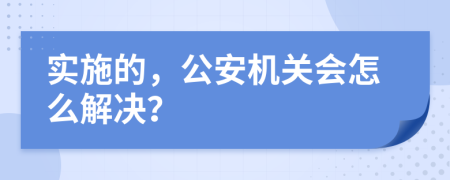 实施的，公安机关会怎么解决?